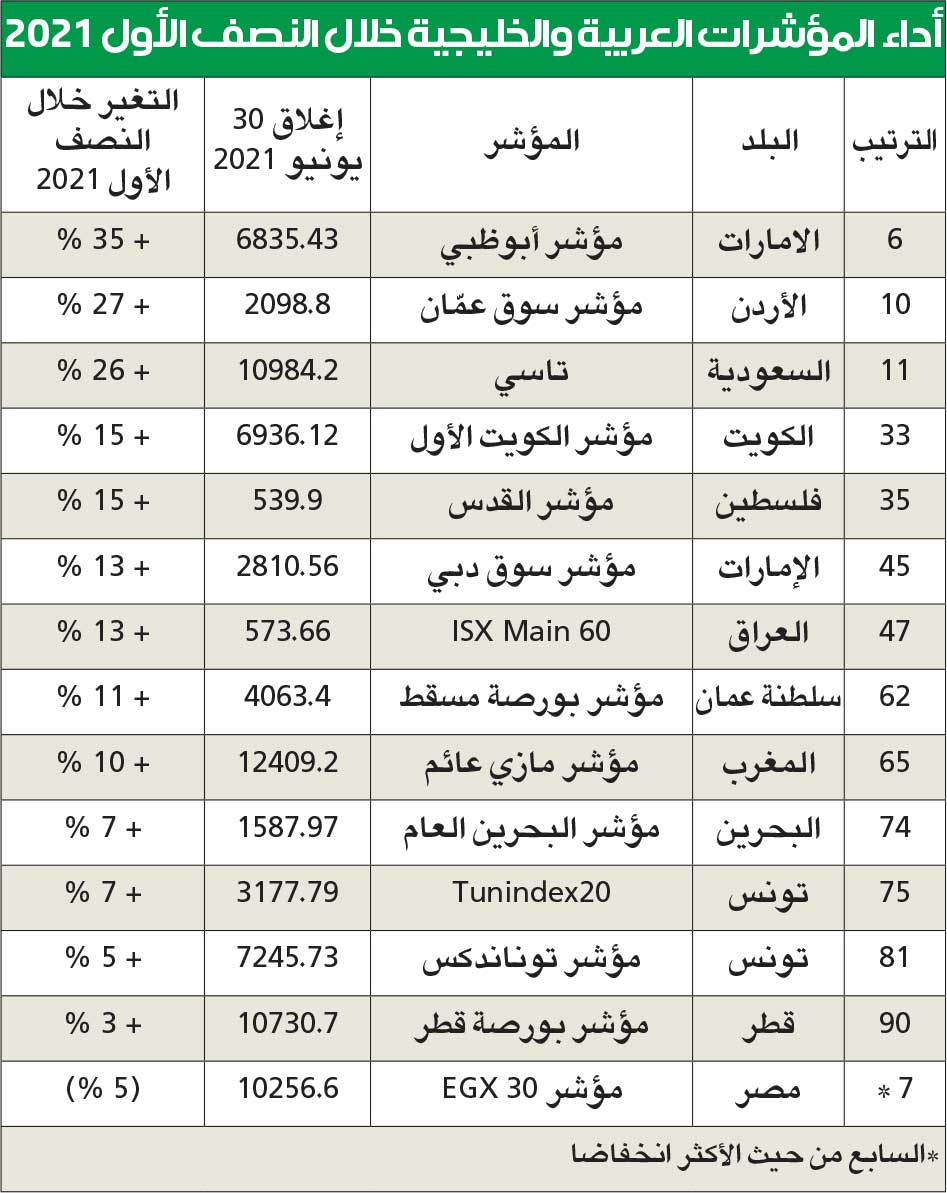 أداء المؤشرات العربية والخليجية خلال النصف الأول 2021

| الترتيب | البلد | المؤشر | إغلاق 30 يونيو 2021 | التغير خلال النصف الأول 2021 |
|---|---|---|---|---|
| 6 | الامارات | مؤشر أبوظبي | 6835.43 | + 35 % |
| 10 | الأردن | مؤشر سوق عمّان | 2098.8 | + 27 % |
| 11 | السعودية | تاسي | 10984.2 | + 26 % |
| 33 | الكويت | مؤشر الكويت الأول | 6936.12 | + 15 % |
| 35 | فلسطين | مؤشر القدس | 539.9 | + 15 % |
| 45 | الإمارات | مؤشر سوق دبي | 2810.56 | + 13 % |
| 47 | العراق | ISX Main 60 | 573.66 | + 13 % |
| 62 | سلطنة عمان | مؤشر بورصة مسقط | 4063.4 | + 11 % |
| 65 | المغرب | مؤشر مازي عائم | 12409.2 | + 10 % |
| 74 | البحرين | مؤشر البحرين العام | 1587.97 | + 7 % |
| 75 | تونس | Tunindex20 | 3177.79 | + 7 % |
| 81 | تونس | مؤشر توناندكس | 7245.73 | + 5 % |
| 90 | قطر | مؤشر بورصة قطر | 10730.7 | + 3 % |
| 7 * | مصر | مؤشر EGX 30 | 10256.6 | (5 %) |

*السابع من حيث الأكثر انخفاضا